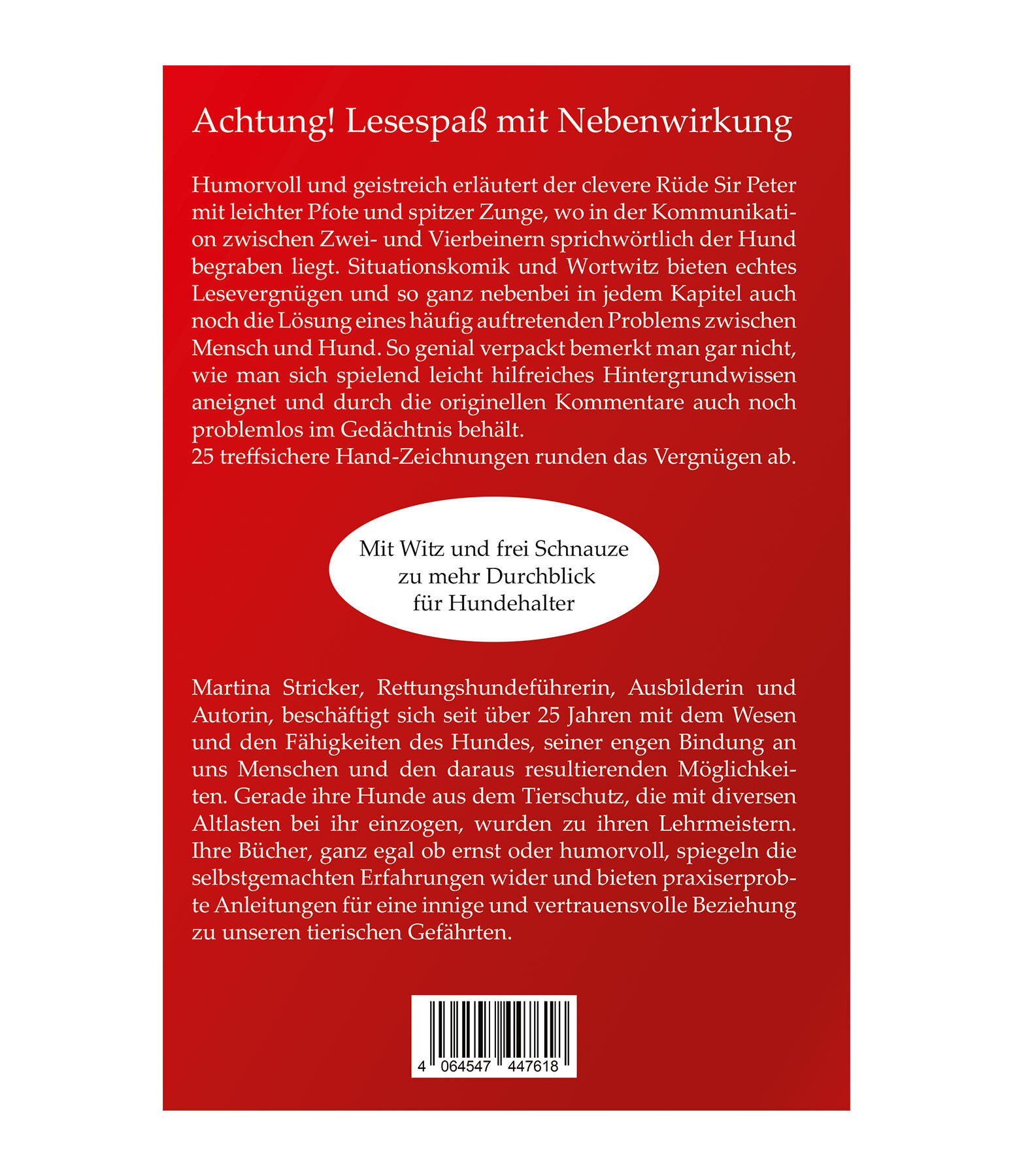 Achtung! Lesespaß mit Nebenwirkung

Humorvoll und geistreich erläutert der clevere Rüde Sir Peter mit leichter Pfote und spitzer Zunge, wo in der Kommunikation zwischen Zwei- und Vierbeinern sprichwörtlich der Hund begraben liegt. Situationskomik und Wortwitz bieten echtes Lesevergnügen und so ganz nebenbei in jedem Kapitel auch noch die Lösung eines häufig auftretenden Problems zwischen Mensch und Hund. So genial verpackt bemerkt man gar nicht, wie man sich spielend leicht hilfreiches Hintergrundwissen aneignet und durch die originellen Kommentare auch noch problemlos im Gedächtnis behält.
25 treffsichere Hand-Zeichnungen runden das Vergnügen ab.

Mit Witz und frei Schnauze zu mehr Durchblick für Hundehalter

Martina Stricker, Rettungshundeführerin, Ausbilderin und Autorin, beschäftigt sich seit über 25 Jahren mit dem Wesen und den Fähigkeiten des Hundes, seiner engen Bindung an uns Menschen und den daraus resultierenden Möglichkeiten. Gerade ihre Hunde aus dem Tierschutz, die mit diversen Altlasten bei ihr einzogen, wurden zu ihren Lehrmeistern. Ihre Bücher, ganz egal ob ernst oder humorvoll, spiegeln die selbstgemachten Erfahrungen wider und bieten praxiserprobte Anleitungen für eine innige und vertrauensvolle Beziehung zu unseren tierischen Gefährten.

4 064547 447618